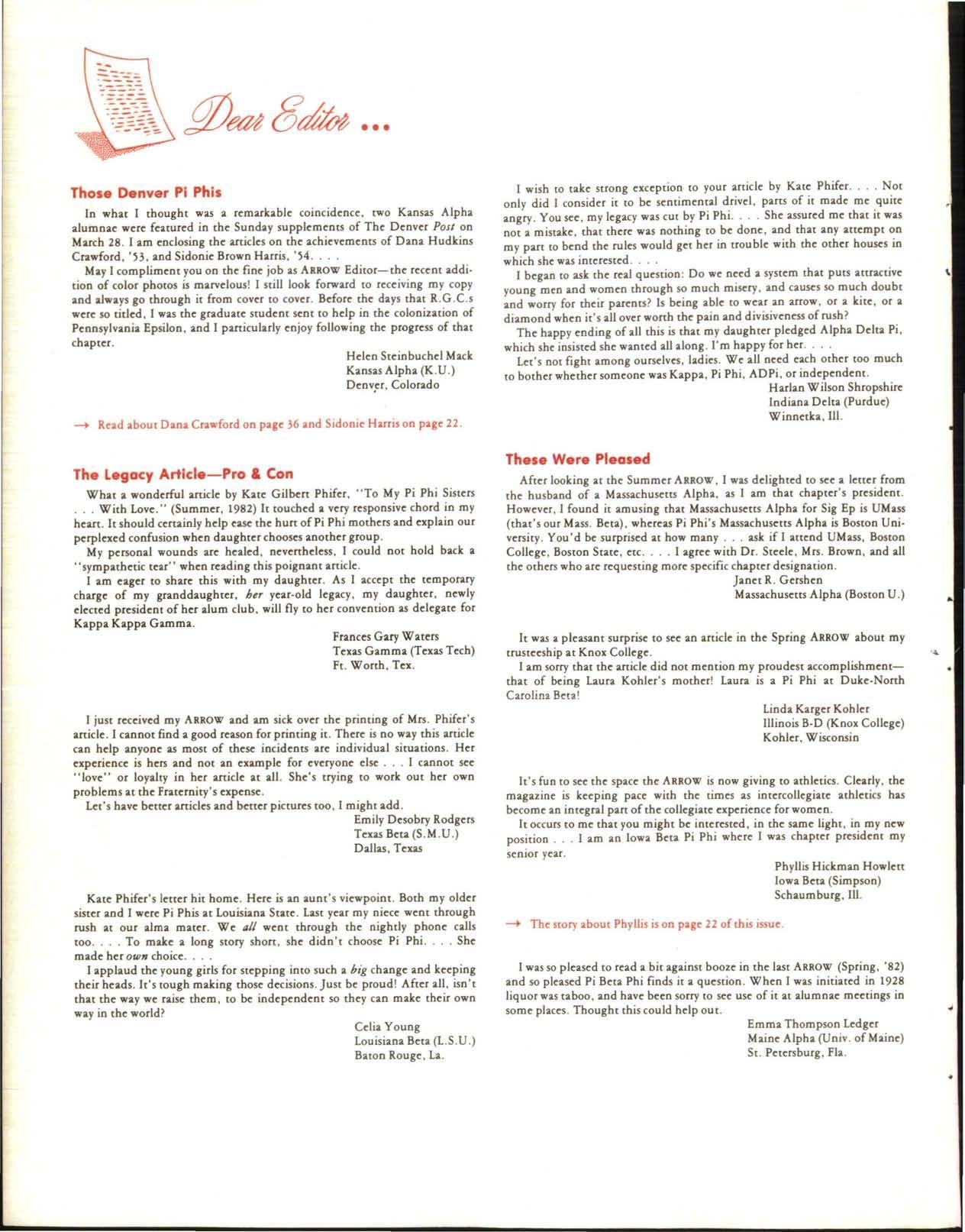 Dear Editor ...

Those Denver Pi Phis

In what I thought was a remarkable coincidence, two Kansas Alpha alumnae were featured in the Sunday supplements of The Denver Post on March 28. I am enclosing the articles on the achievements of Dana Hudkins Crawford, '53, and Sidonie Brown Harris, '54. . . .

May I compliment you on the fine job as ARROW Editor—the recent addition of color photos is marvelous! I still look forward to receiving my copy and always go through it from cover to cover. Before the days that R.G.C.s were so titled, I was the graduate student sent to help in the colonization of Pennsylvania Epsilon, and I particularly enjoy following the progress of that chapter.

Helen Steinbuchel Mack
Kansas Alpha (K.U.)
Denver, Colorado

→ Read about Dana Crawford on page 36 and Sidonie Harris on page 22.

The Legacy Article—Pro & Con

What a wonderful article by Kate Gilbert Phifer, "To My Pi Phi Sisters . . . With Love." (Summer, 1982) It touched a very responsive chord in my heart. It should certainly help ease the hurt of Pi Phi mothers and explain our perplexed confusion when daughter chooses another group.

My personal wounds are healed, nevertheless, I could not hold back a "sympathetic tear" when reading this poignant article.

I am eager to share this with my daughter. As I accept the temporary charge of my granddaughter, her year-old legacy, my daughter, newly elected president of her alum club, will fly to her convention as delegate for Kappa Kappa Gamma.

Frances Gary Waters
Texas Gamma (Texas Tech)
Ft. Worth, Tex.

I just received my ARROW and am sick over the printing of Mrs. Phifer's article. I cannot find a good reason for printing it. There is no way this article can help anyone as most of these incidents are individual situations. Her experience is hers and not an example for everyone else . . . I cannot see "love" or loyalty in her article at all. She's trying to work out her own problems at the Fraternity's expense.

Let's have better articles and better pictures too, I might add.

Emily Desobry Rodgers
Texas Beta (S.M.U.)
Dallas, Texas

Kate Phifer's letter hit home. Here is an aunt's viewpoint. Both my older sister and I were Pi Phis at Louisiana State. Last year my niece went through rush at our alma mater. We all went through the nightly phone calls too. . . . To make a long story short, she didn't choose Pi Phi. . . . She made her own choice. . . .

I applaud the young girls for stepping into such a big change and keeping their heads. It's tough making those decisions. Just be proud! After all, isn't that the way we raise them, to be independent so they can make their own way in the world?

Celia Young
Louisiana Beta (L.S.U.)
Baton Rouge, La.

I wish to take strong exception to your article by Kate Phifer. . . . Not only did I consider it to be sentimental drivel, parts of it made me quite angry. You see, my legacy was cut by Pi Phi. . . . She assured me that it was not a mistake, that there was nothing to be done, and that any attempt on my part to bend the rules would get her in trouble with the other houses in which she was interested. . . .

I began to ask the real question: Do we need a system that puts attractive young men and women through so much misery, and causes so much doubt and worry for their parents? Is being able to wear an arrow, or a kite, or a diamond when it's all over worth the pain and divisiveness of rush?

The happy ending of all this is that my daughter pledged Alpha Delta Pi, which she insisted she wanted all along. I'm happy for her. . . .

Let's not fight among ourselves, ladies. We all need each other too much to bother whether someone was Kappa, Pi Phi, ADPi, or independent.

Harlan Wilson Shropshire
Indiana Delta (Purdue)
Winnetka, Ill.

These Were Pleased

After looking at the Summer ARROW, I was delighted to see a letter from the husband of a Massachusetts Alpha, as I am that chapter's president. However, I found it amusing that Massachusetts Alpha for Sig Ep is UMass (that's our Mass. Beta), whereas Pi Phi's Massachusetts Alpha is Boston University. You'd be surprised at how many . . . ask if I attend UMass, Boston College, Boston State, etc. . . . I agree with Dr. Steele, Mrs. Brown, and all the others who are requesting more specific chapter designation.

Janet R. Gershen
Massachusetts Alpha (Boston U.)

It was a pleasant surprise to see an article in the Spring ARROW about my trusteeship at Knox College.

I am sorry that the article did not mention my proudest accomplishment—that of being Laura Kohler's mother! Laura is a Pi Phi at Duke-North Carolina Beta!

Linda Karger Kohler
Illinois B-D (Knox College)
Kohler, Wisconsin

It's fun to see the space the ARROW is now giving to athletics. Clearly, the magazine is keeping pace with the times as intercollegiate athletics has become an integral part of the collegiate experience for women.

It occurs to me that you might be interested, in the same light, in my new position . . . I am an Iowa Beta Pi Phi where I was chapter president my senior year.

Phyllis Hickman Howlett
Iowa Beta (Simpson)
Schaumburg, Ill.

→ The story about Phyllis is on page 22 of this issue.

I was so pleased to read a bit against booze in the last ARROW (Spring, '82) and so pleased Pi Beta Phi finds it a question. When I was initiated in 1928 liquor was taboo, and have been sorry to see use of it at alumnae meetings in some places. Thought this could help out.

Emma Thompson Ledger
Maine Alpha (Univ. of Maine)
St. Petersburg, Fla.